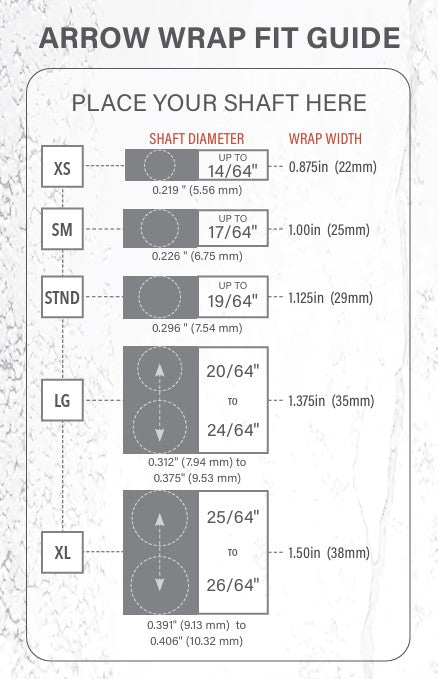 ARROW WRAP FIT GUIDE

PLACE YOUR SHAFT HERE

SHAFT DIAMETER

WRAP WIDTH

XS

UP TO 14/64"

0.219 " (5.56 mm)

0.875in (22mm)

SM

UP TO 17/64"

0.226 " (6.75 mm)

1.00in (25mm)

STND

UP TO 19/64"

0.296 " (7.54 mm)

1.125in (29mm)

LG

20/64" TO 24/64"

0.312" (7.94 mm) to 0.375" (9.53 mm)

1.375in (35mm)

XL

25/64" TO 26/64"

0.391" (9.13 mm) to 0.406" (10.32 mm)

1.50in (38mm)